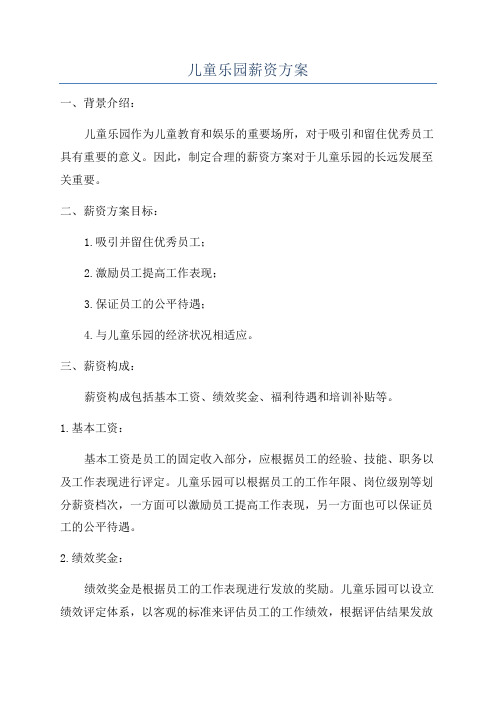 儿童乐园薪资方案

一、背景介绍：

儿童乐园作为儿童教育和娱乐的重要场所，对于吸引和留住优秀员工具有重要的意义。因此，制定合理的薪资方案对于儿童乐园的长远发展至关重要。

二、薪资方案目标：

1.吸引并留住优秀员工；

2.激励员工提高工作表现；

3.保证员工的公平待遇；

4.与儿童乐园的经济状况相适应。

三、薪资构成：

薪资构成包括基本工资、绩效奖金、福利待遇和培训补贴等。

1.基本工资：

基本工资是员工的固定收入部分，应根据员工的经验、技能、职务以及工作表现进行评定。儿童乐园可以根据员工的工作年限、岗位级别等划分薪资档次，一方面可以激励员工提高工作表现，另一方面也可以保证员工的公平待遇。

2.绩效奖金：

绩效奖金是根据员工的工作表现进行发放的奖励。儿童乐园可以设立绩效评定体系，以客观的标准来评估员工的工作绩效，根据评估结果发放